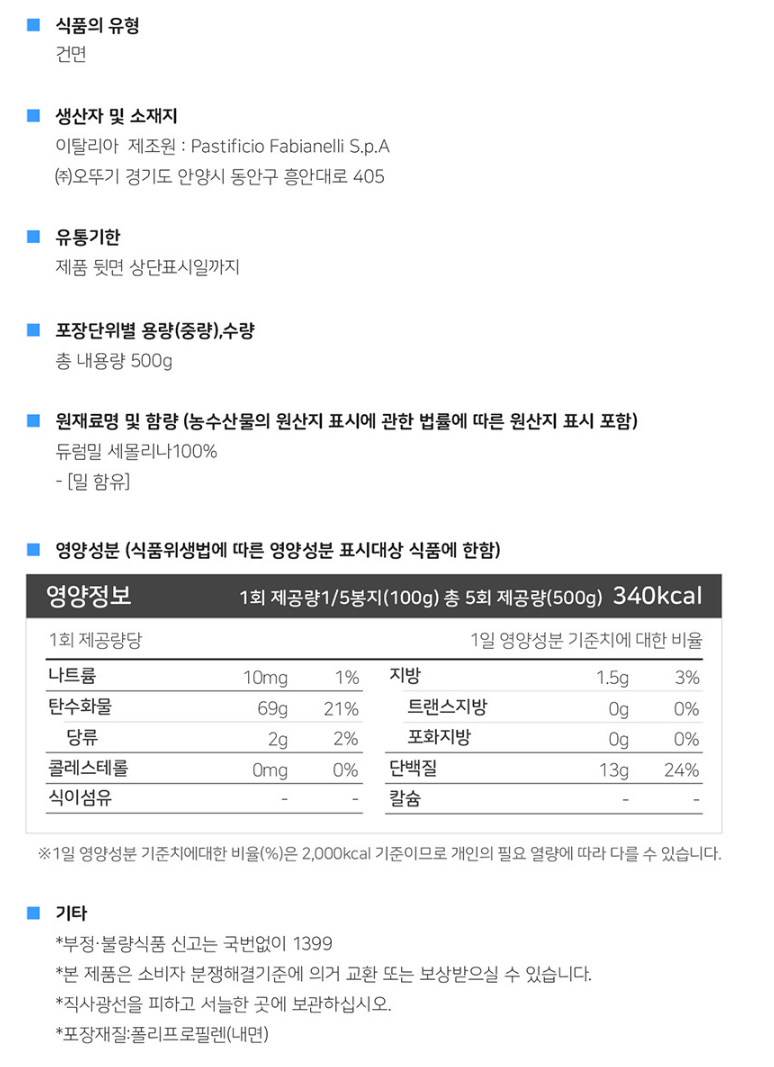 식품의 유형
건면

생산자 및 소재지
이탈리아 제조원 : Pastificio Fabianelli S.p.A
㈜오뚜기 경기도 안양시 동안구 흥안대로 405

유통기한
제품 뒷면 상단표시일까지

포장단위별 용량(중량),수량
총 내용량 500g

원재료명 및 함량 (농수산물의 원산지 표시에 관한 법률에 따른 원산지 표시 포함)
듀럼밀 세몰리나100%
- [밀 함유]

영양성분 (식품위생법에 따른 영양성분 표시대상 식품에 한함)

영양정보 1회 제공량1/5봉지(100g) 총 5회 제공량(500g) 340kcal

1회 제공량당 1일 영양성분 기준치에 대한 비율

| 나트륨 | 10mg | 1% | 지방 | 1.5g | 3% |
|---|---|---|---|---|---|
| 탄수화물 | 69g | 21% | 트랜스지방 | 0g | 0% |
| 당류 | 2g | 2% | 포화지방 | 0g | 0% |
| 콜레스테롤 | 0mg | 0% | 단백질 | 13g | 24% |
| 식이섬유 | - | - | 칼슘 | - | - |

※1일 영양성분 기준치에대한 비율(%)은 2,000kcal 기준이므로 개인의 필요 열량에 따라 다를 수 있습니다.

기타
*부정·불량식품 신고는 국번없이 1399
*본 제품은 소비자 분쟁해결기준에 의거 교환 또는 보상받으실 수 있습니다.
*직사광선을 피하고 서늘한 곳에 보관하십시오.
*포장재질:폴리프로필렌(내면)